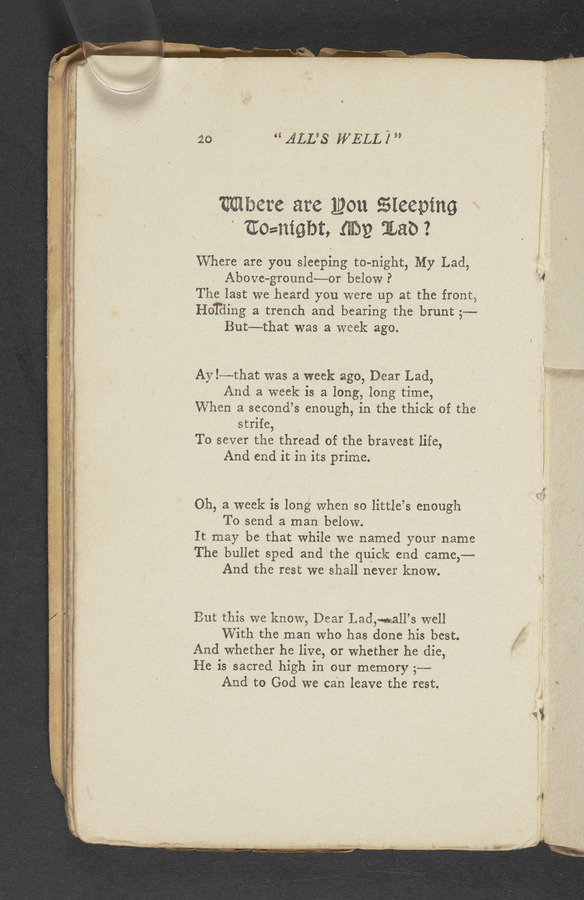 20 "ALL'S WELL!"

Where are You Sleeping To-night, My Lad?

Where are you sleeping to-night, My Lad,
Above-ground—or below?
The last we heard you were up at the front,
Holding a trench and bearing the brunt;—
But—that was a week ago.

Ay!—that was a week ago, Dear Lad,
And a week is a long, long time,
When a second's enough, in the thick of the strife,
To sever the thread of the bravest life,
And end it in its prime.

Oh, a week is long when so little's enough
To send a man below.
It may be that while we named your name
The bullet sped and the quick end came,—
And the rest we shall never know.

But this we know, Dear Lad,—all's well
With the man who has done his best.
And whether he live, or whether he die,
He is sacred high in our memory;—
And to God we can leave the rest.